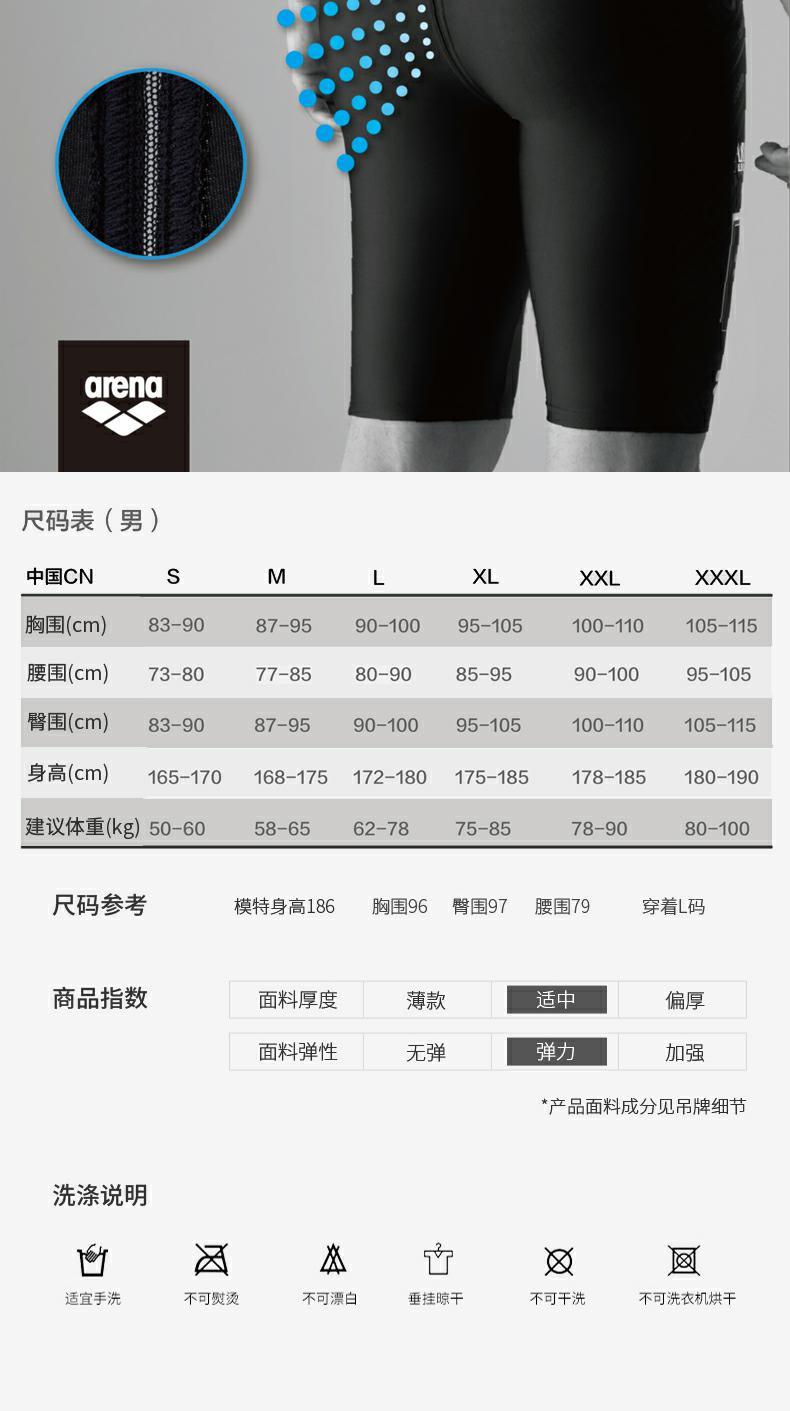 arena

尺码表（男）

| 中国CN | S | M | L | XL | XXL | XXXL |
|---|---|---|---|---|---|---|
| 胸围(cm) | 83-90 | 87-95 | 90-100 | 95-105 | 100-110 | 105-115 |
| 腰围(cm) | 73-80 | 77-85 | 80-90 | 85-95 | 90-100 | 95-105 |
| 臀围(cm) | 83-90 | 87-95 | 90-100 | 95-105 | 100-110 | 105-115 |
| 身高(cm) | 165-170 | 168-175 | 172-180 | 175-185 | 178-185 | 180-190 |
| 建议体重(kg) | 50-60 | 58-65 | 62-78 | 75-85 | 78-90 | 80-100 |

尺码参考 模特身高186 胸围96 臀围97 腰围79 穿着L码

商品指数

| 面料厚度 | 薄款 | 适中 | 偏厚 |
|---|---|---|---|
| 面料弹性 | 无弹 | 弹力 | 加强 |

*产品面料成分见吊牌细节

洗涤说明

适宜手洗 不可熨烫 不可漂白 垂挂晾干 不可干洗 不可洗衣机烘干